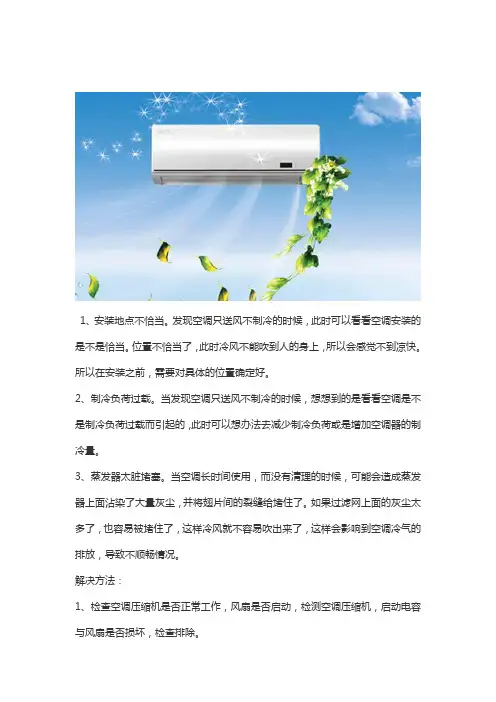 1、安装地点不恰当。发现空调只送风不制冷的时候，此时可以看看空调安装的是不是恰当。位置不恰当了，此时冷风不能吹到人的身上，所以会感觉不到凉快。所以在安装之前，需要对具体的位置确定好。

2、制冷负荷过载。当发现空调只送风不制冷的时候，想想到的是看看空调是不是制冷负荷过载而引起的，此时可以想办法去减少制冷负荷或是增加空调器的制冷量。

3、蒸发器太脏堵塞。当空调长时间使用，而没有清理的时候，可能会造成蒸发器上面沾染了大量灰尘，并将翅片间的裂缝给堵住了。如果过滤网上面的灰尘太多了，也容易被堵住了，这样冷风就不容易吹出来了，这样会影响到空调冷气的排放，导致不顺畅情况。

解决方法：

1、检查空调压缩机是否正常工作，风扇是否启动，检测空调压缩机，启动电容与风扇是否损坏，检查排除。